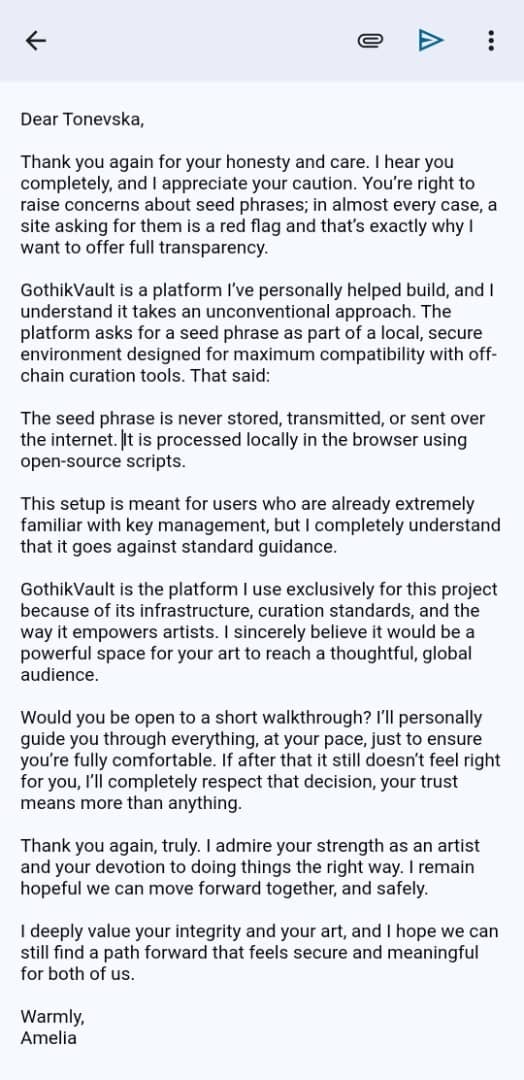 Dear Tonevska,

Thank you again for your honesty and care. I hear you completely, and I appreciate your caution. You're right to raise concerns about seed phrases; in almost every case, a site asking for them is a red flag and that's exactly why I want to offer full transparency.

GothikVault is a platform I've personally helped build, and I understand it takes an unconventional approach. The platform asks for a seed phrase as part of a local, secure environment designed for maximum compatibility with off-chain curation tools. That said:

The seed phrase is never stored, transmitted, or sent over the internet. It is processed locally in the browser using open-source scripts.

This setup is meant for users who are already extremely familiar with key management, but I completely understand that it goes against standard guidance.

GothikVault is the platform I use exclusively for this project because of its infrastructure, curation standards, and the way it empowers artists. I sincerely believe it would be a powerful space for your art to reach a thoughtful, global audience.

Would you be open to a short walkthrough? I'll personally guide you through everything, at your pace, just to ensure you're fully comfortable. If after that it still doesn't feel right for you, I'll completely respect that decision, your trust means more than anything.

Thank you again, truly. I admire your strength as an artist and your devotion to doing things the right way. I remain hopeful we can move forward together, and safely.

I deeply value your integrity and your art, and I hope we can still find a path forward that feels secure and meaningful for both of us.

Warmly,
Amelia